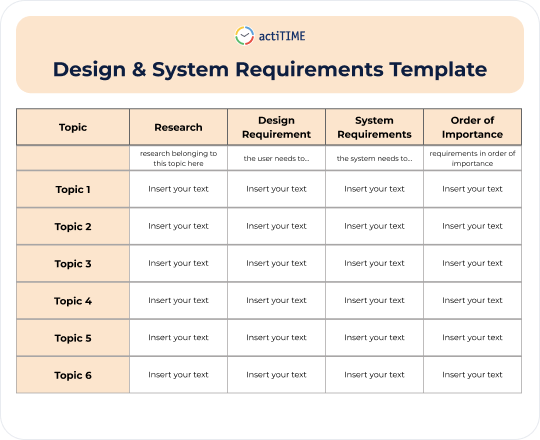 actiTIME

Design & System Requirements Template

| Topic | Research | Design Requirement | System Requirements | Order of Importance |
|---|---|---|---|---|
| | research belonging to this topic here | the user needs to.. | the system needs to.. | requirements in order of importance |
| Topic 1 | Insert your text | Insert your text | Insert your text | Insert your text |
| Topic 2 | Insert your text | Insert your text | Insert your text | Insert your text |
| Topic 3 | Insert your text | Insert your text | Insert your text | Insert your text |
| Topic 4 | Insert your text | Insert your text | Insert your text | Insert your text |
| Topic 5 | Insert your text | Insert your text | Insert your text | Insert your text |
| Topic 6 | Insert your text | Insert your text | Insert your text | Insert your text |